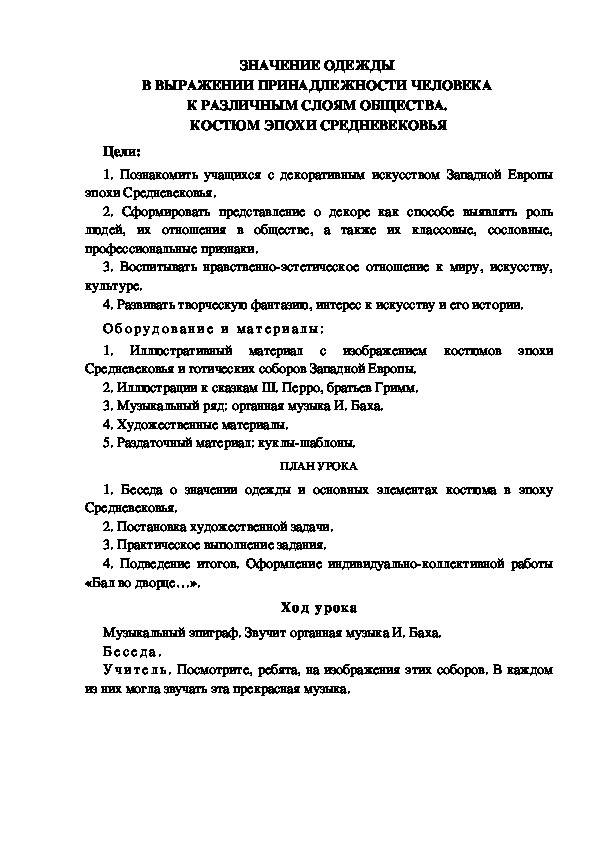 ЗНАЧЕНИЕ ОДЕЖДЫ
В ВЫРАЖЕНИИ ПРИНАДЛЕЖНОСТИ ЧЕЛОВЕКА
К РАЗЛИЧНЫМ СЛОЯМ ОБЩЕСТВА.
КОСТЮМ ЭПОХИ СРЕДНЕВЕКОВЬЯ

Цели:

1. Познакомить учащихся с декоративным искусством Западной Европы эпохи Средневековья.

2. Сформировать представление о декоре как способе выявлять роль людей, их отношения в обществе, а также их классовые, сословные, профессиональные признаки.

3. Воспитывать нравственно-эстетическое отношение к миру, искусству, культуре.

4. Развивать творческую фантазию, интерес к искусству и его истории.

Оборудование и материалы:

1. Иллюстративный материал с изображением костюмов эпохи Средневековья и готических соборов Западной Европы.

2. Иллюстрации к сказкам Ш. Перро, братьев Гримм.

3. Музыкальный ряд: органная музыка И. Баха.

4. Художественные материалы.

5. Раздаточный материал: куклы-шаблоны.

ПЛАН УРОКА

1. Беседа о значении одежды и основных элементах костюма в эпоху Средневековья.

2. Постановка художественной задачи.

3. Практическое выполнение задания.

4. Подведение итогов. Оформление индивидуально-коллективной работы «Бал во дворце…».

Ход урока

Музыкальный эпиграф. Звучит органная музыка И. Баха.

Беседа.

Учитель. Посмотрите, ребята, на изображения этих соборов. В каждом из них могла звучать эта прекрасная музыка.